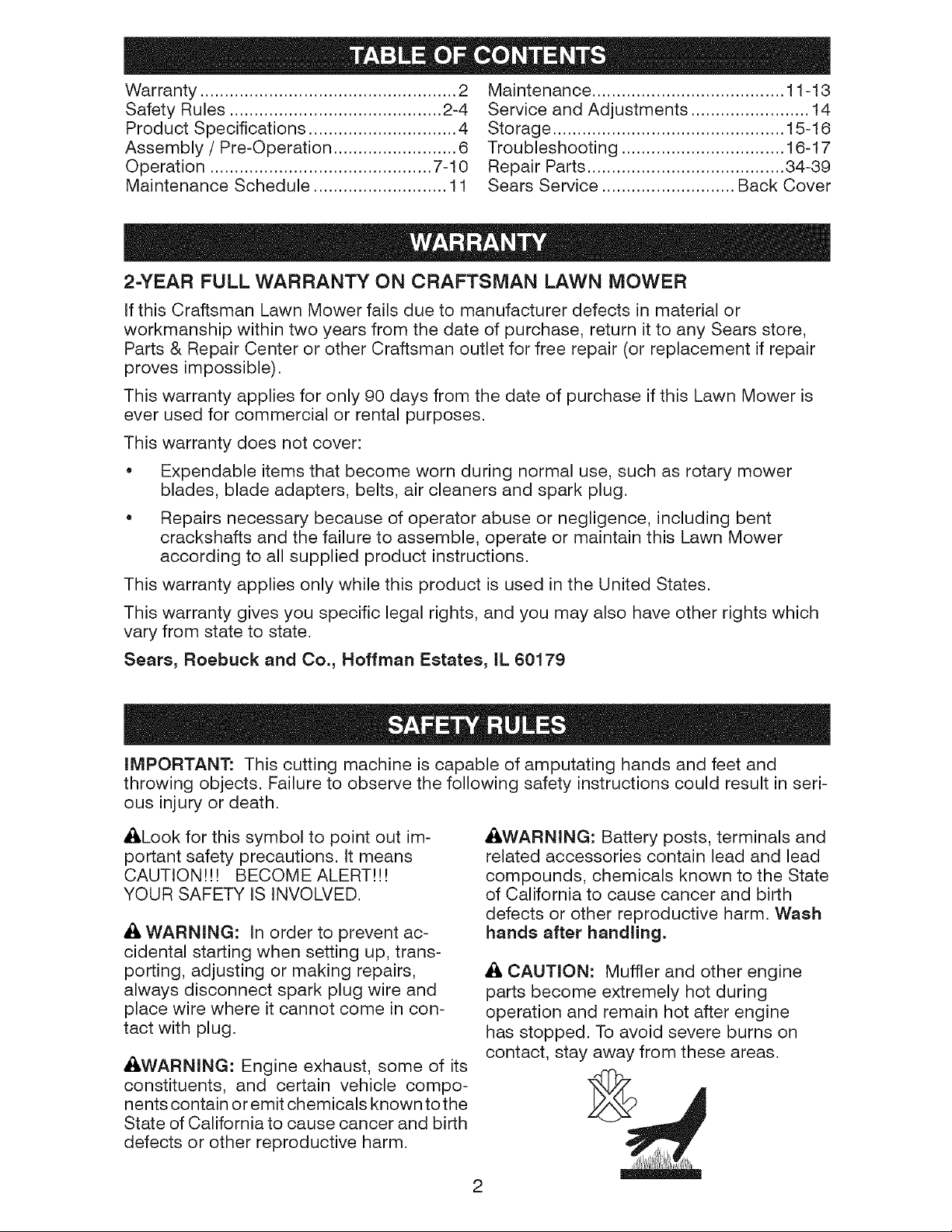 TABLE OF CONTENTS

Warranty 2
Safety Rules 2-4
Product Specifications 4
Assembly / Pre-Operation 6
Operation 7-10
Maintenance Schedule 11

Maintenance 11-13
Service and Adjustments 14
Storage 15-16
Troubleshooting 16-17
Repair Parts 34-39
Sears Service Back Cover

WARRANTY

2-YEAR FULL WARRANTY ON CRAFTSMAN LAWN MOWER

If this Craftsman Lawn Mower fails due to manufacturer defects in material or workmanship within two years from the date of purchase, return it to any Sears store, Parts & Repair Center or other Craftsman outlet for free repair (or replacement if repair proves impossible).

This warranty applies for only 90 days from the date of purchase if this Lawn Mower is ever used for commercial or rental purposes.

This warranty does not cover:

• Expendable items that become worn during normal use, such as rotary mower blades, blade adapters, belts, air cleaners and spark plug.

• Repairs necessary because of operator abuse or negligence, including bent crackshafts and the failure to assemble, operate or maintain this Lawn Mower according to all supplied product instructions.

This warranty applies only while this product is used in the United States.

This warranty gives you specific legal rights, and you may also have other rights which vary from state to state.

Sears, Roebuck and Co., Hoffman Estates, IL 60179

SAFETY RULES

IMPORTANT: This cutting machine is capable of amputating hands and feet and throwing objects. Failure to observe the following safety instructions could result in serious injury or death.

Look for this symbol to point out important safety precautions. It means CAUTION!!! BECOME ALERT!!! YOUR SAFETY IS INVOLVED.

WARNING: In order to prevent accidental starting when setting up, transporting, adjusting or making repairs, always disconnect spark plug wire and place wire where it cannot come in contact with plug.

WARNING: Engine exhaust, some of its constituents, and certain vehicle components contain or emit chemicals known to the State of California to cause cancer and birth defects or other reproductive harm.

WARNING: Battery posts, terminals and related accessories contain lead and lead compounds, chemicals known to the State of California to cause cancer and birth defects or other reproductive harm. Wash hands after handling.

CAUTION: Muffler and other engine parts become extremely hot during operation and remain hot after engine has stopped. To avoid severe burns on contact, stay away from these areas.

2